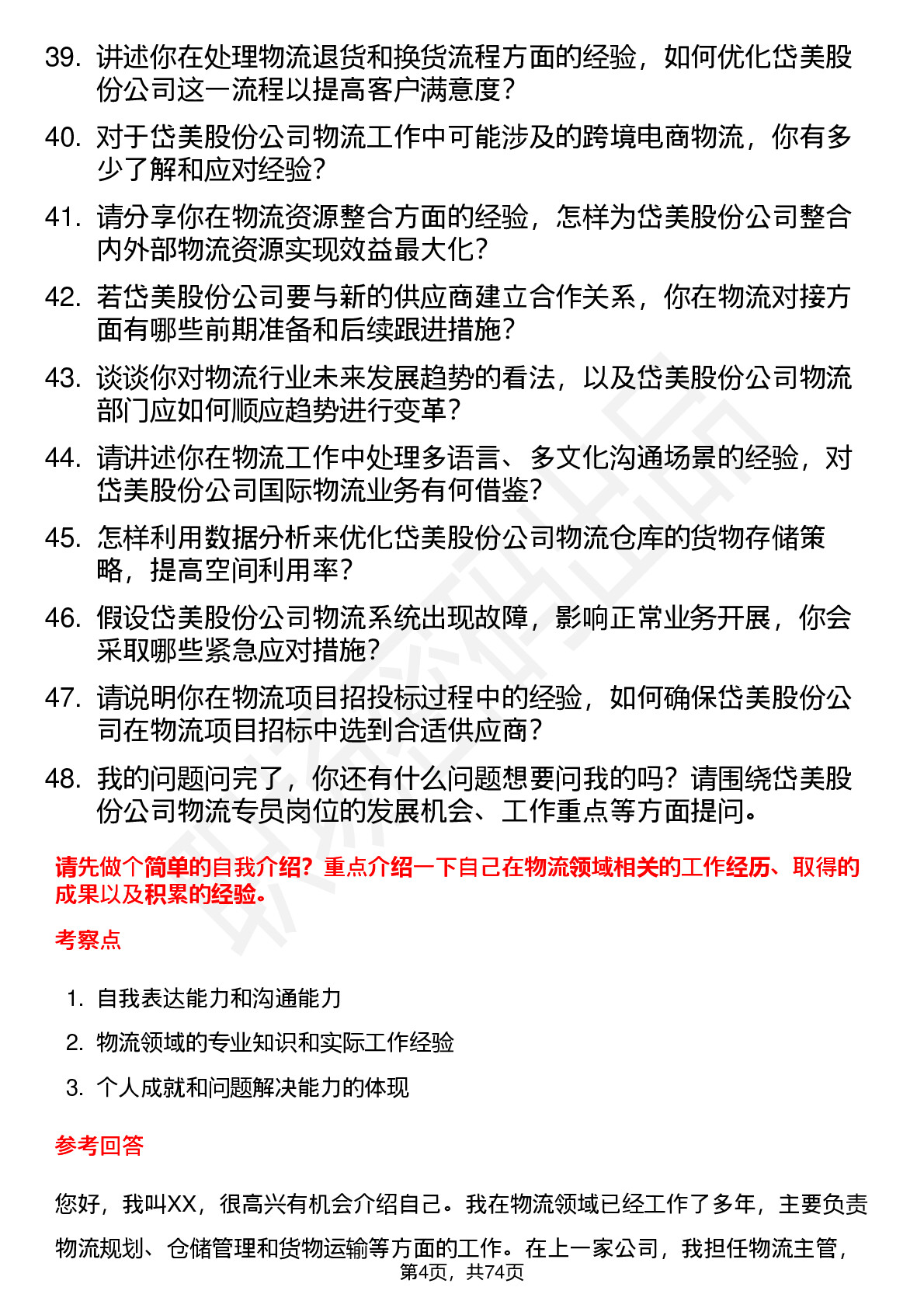 39. 讲述你在处理物流退货和换货流程方面的经验，如何优化岱美股份公司这一流程以提高客户满意度？

40. 对于岱美股份公司物流工作中可能涉及的跨境电商物流，你有多少了解和应对经验？

41. 请分享你在物流资源整合方面的经验，怎样为岱美股份公司整合内外部物流资源实现效益最大化？

42. 若岱美股份公司要与新的供应商建立合作关系，你在物流对接方面有哪些前期准备和后续跟进措施？

43. 谈谈你对物流行业未来发展趋势的看法，以及岱美股份公司物流部门应如何顺应趋势进行变革？

44. 请讲述你在物流工作中处理多语言、多文化沟通场景的经验，对岱美股份公司国际物流业务有何借鉴？

45. 怎样利用数据分析来优化岱美股份公司物流仓库的货物存储策略，提高空间利用率？

46. 假设岱美股份公司物流系统出现故障，影响正常业务开展，你会采取哪些紧急应对措施？

47. 请说明你在物流项目招投标过程中的经验，如何确保岱美股份公司在物流项目招标中选到合适供应商？

48. 我的问题问完了，你还有什么问题想要问我的吗？请围绕岱美股份公司物流专员岗位的发展机会、工作重点等方面提问。

请先做个简单的自我介绍？重点介绍一下自己在物流领域相关的工作经历、取得的成果以及积累的经验。

考察点

1. 自我表达能力和沟通能力
2. 物流领域的专业知识和实际工作经验
3. 个人成就和问题解决能力的体现

参考回答

您好，我叫XX，很高兴有机会介绍自己。我在物流领域已经工作了多年，主要负责物流规划、仓储管理和货物运输等方面的工作。在上一家公司，我担任物流主管，

第4页，共74页